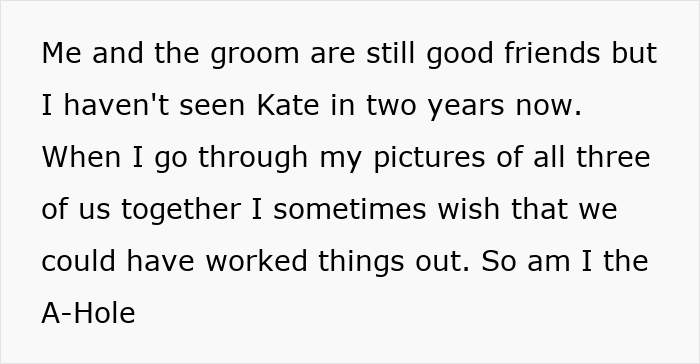 Me and the groom are still good friends but I haven't seen Kate in two years now. When I go through my pictures of all three of us together I sometimes wish that we could have worked things out. So am I the A-Hole